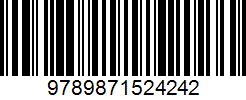 9789871524242